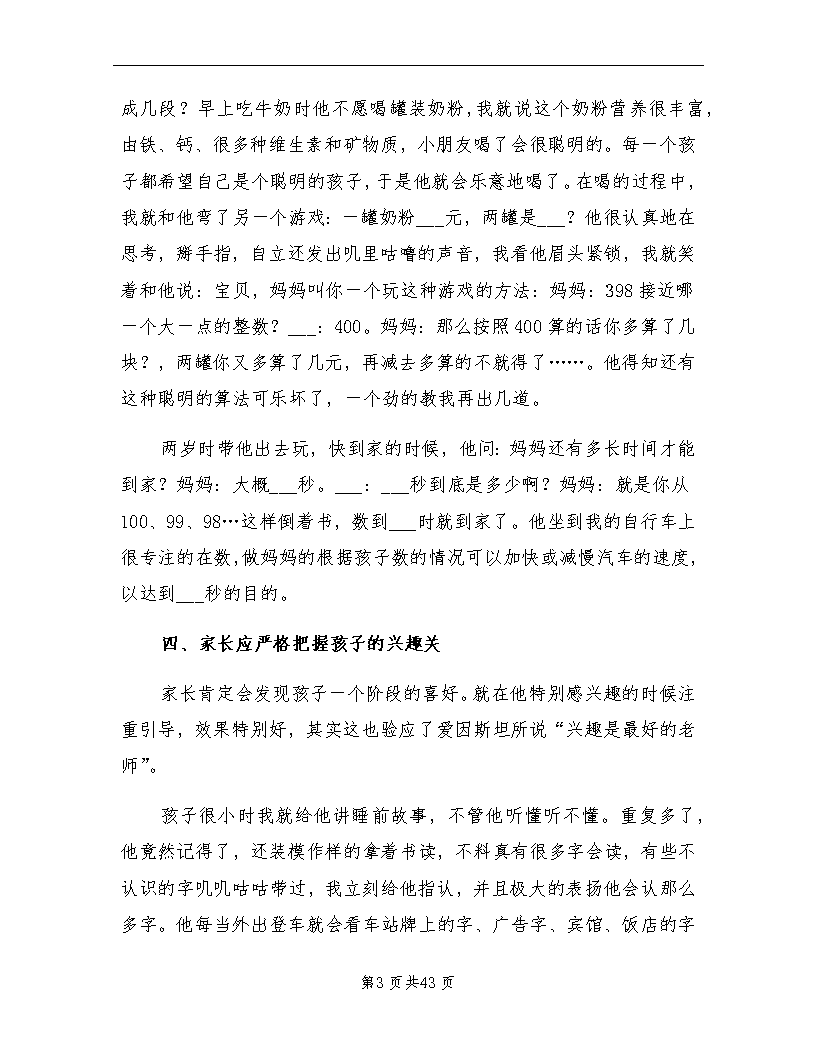 成几段？早上吃牛奶时他不愿喝罐装奶粉，我就说这个奶粉营养很丰富，由铁、钙、很多种维生素和矿物质，小朋友喝了会很聪明的。每一个孩子都希望自己是个聪明的孩子，于是他就会乐意地喝了。在喝的过程中，我就和他弯了另一个游戏：一罐奶粉___元，两罐是___？他很认真地在思考，掰手指，自立还发出叽里咕噜的声音，我看他眉头紧锁，我就笑着和他说：宝贝，妈妈叫你一个玩这种游戏的方法：妈妈：398接近哪一个大一点的整数？___：400。妈妈：那么按照400算的话你多算了几块？，两罐你又多算了几元，再减去多算的不就得了……。他得知还有这种聪明的算法可乐坏了，一个劲的教我再出几道。

两岁时带他出去玩，快到家的时候，他问：妈妈还有多长时间才能到家？妈妈：大概___秒。___：___秒到底是多少啊？妈妈：就是你从100、99、98…这样倒着书，数到___时就到家了。他坐到我的自行车上很专注的在数，做妈妈的根据孩子数的情况可以加快或减慢汽车的速度，以达到___秒的目的。

四、家长应严格把握孩子的兴趣关

家长肯定会发现孩子一个阶段的喜好。就在他特别感兴趣的时候注重引导，效果特别好，其实这也验应了爱因斯坦所说“兴趣是最好的老师”。

孩子很小时我就给他讲睡前故事，不管他听懂听不懂。重复多了，他竟然记得了，还装模作样的拿着书读，不料真有很多字会读，有些不认识的字叽叽咕咕带过，我立刻给他指认，并且极大的表扬他会认那么多字。他每当外出登车就会看车站牌上的字、广告字、宾馆、饭店的字

第3页共43页